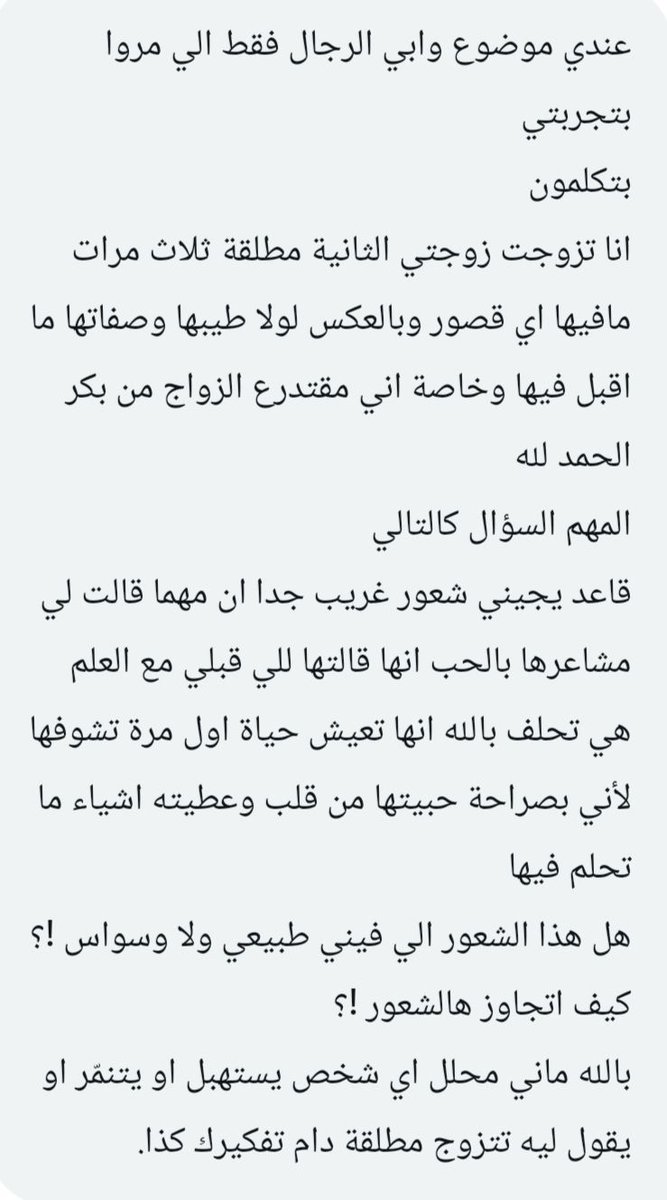 عندي موضوع وابي الرجال فقط الي مروا بتجربتي
بتكلمون
انا تزوجت زوجتي الثانية مطلقة ثلاث مرات مافيها اي قصور وبالعكس لولا طيبها وصفاتها ما اقبل فيها وخاصة اني مقتدرع الزواج من بكر الحمد لله
المهم السؤال كالتالي
قاعد يجيني شعور غريب جدا ان مهما قالت لي مشاعرها بالحب انها قالتها للي قبلي مع العلم هي تحلف بالله انها تعيش حياة اول مرة تشوفها لأني بصراحة حبيتها من قلب وعطيته اشياء ما تحلم فيها
هل هذا الشعور الي فيني طبيعي ولا وسواس !؟
كيف اتجاوز هالشعور !؟
بالله ماني محلل اي شخص يستهبل او يتنمّر او يقول ليه تتزوج مطلقة دام تفكيرك كذا.